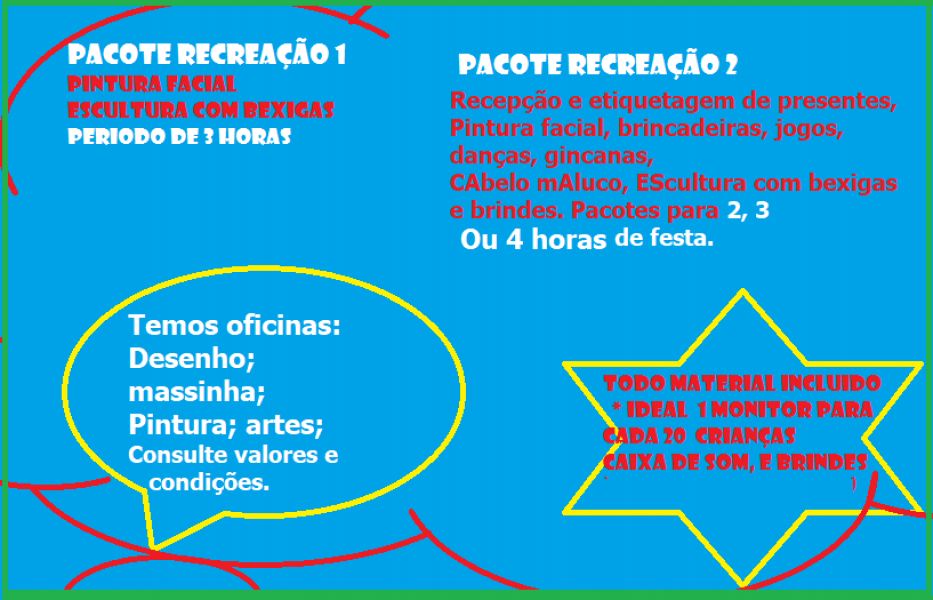 PACOTE RECREAÇÃO 1
PINTURA FACIAL
ESCULTURA COM BEXIGAS
PERIODO DE 3 HORAS

PACOTE RECREAÇÃO 2
Recepção e etiquetagem de presentes, Pintura facial, brincadeiras, jogos, danças, gincanas,
CAbelo mAluco, EScultura com bexigas e brindes. Pacotes para 2, 3
Ou 4 horas de festa.

Temos oficinas:
Desenho;
massinha;
Pintura; artes;
Consulte valores e condições.

TODO MATERIAL INCLUIDO
* IDEAL 1 MONITOR PARA CADA 20 CRIANÇAS
CAIXA DE SOM, E BRINDES